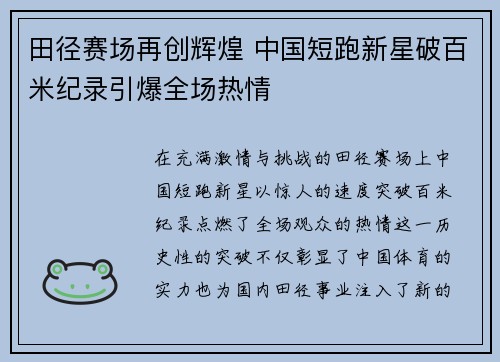 田径赛场再创辉煌 中国短跑新星破百米纪录引爆全场热情

在充满激情与挑战的田径赛场上中国短跑新星以惊人的速度突破百米纪录点燃了全场观众的热情这一历史性的突破不仅彰显了中国体育的实力也为国内田径事业注入了新的